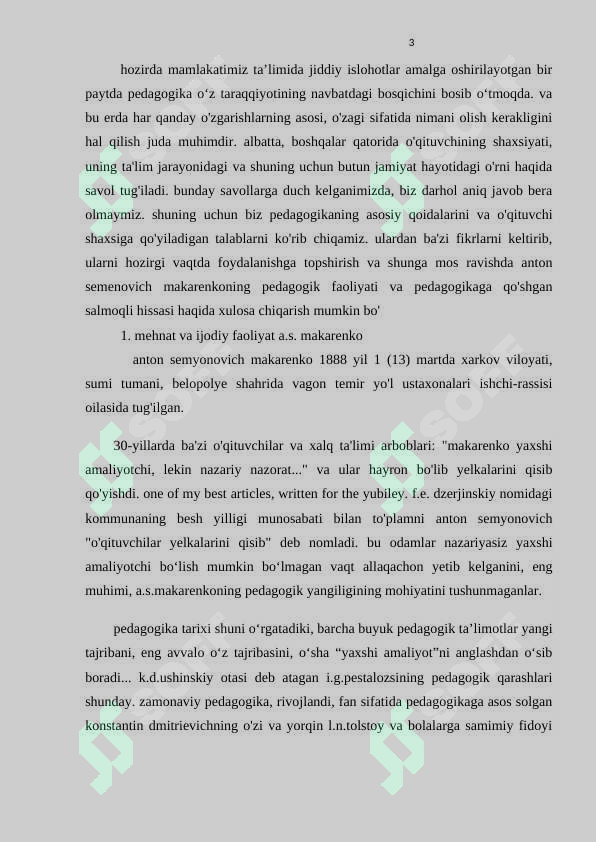 3

hozirda mamlakatimiz ta’limida jiddiy islohotlar amalga oshirilayotgan bir paytda pedagogika o‘z taraqqiyotining navbatdagi bosqichini bosib o‘tmoqda. va bu erda har qanday o'zgarishlarning asosi, o'zagi sifatida nimani olish kerakligini hal qilish juda muhimdir. albatta, boshqalar qatorida o'qituvchining shaxsiyati, uning ta'lim jarayonidagi va shuning uchun butun jamiyat hayotidagi o'rni haqida savol tug'iladi. bunday savollarga duch kelganimizda, biz darhol aniq javob bera olmaymiz. shuning uchun biz pedagogikaning asosiy qoidalarini va o'qituvchi shaxsiga qo'yiladigan talablarni ko'rib chiqamiz. ulardan ba'zi fikrlarni keltirib, ularni hozirgi vaqtda foydalanishga topshirish va shunga mos ravishda anton semenovich makarenkoning pedagogik faoliyati va pedagogikaga qo'shgan salmoqli hissasi haqida xulosa chiqarish mumkin bo'

1. mehnat va ijodiy faoliyat a.s. makarenko

anton semyonovich makarenko 1888 yil 1 (13) martda xarkov viloyati, sumi tumani, belopolye shahrida vagon temir yo'l ustaxonalari ishchi-rassisi oilasida tug'ilgan.

30-yillarda ba'zi o'qituvchilar va xalq ta'limi arboblari: "makarenko yaxshi amaliyotchi, lekin nazariy nazorat..." va ular hayron bo'lib yelkalarini qisib qo'yishdi. one of my best articles, written for the yubiley. f.e. dzerjinskiy nomidagi kommunaning besh yilligi munosabati bilan to'plamni anton semyonovich "o'qituvchilar yelkalarini qisib" deb nomladi. bu odamlar nazariyasiz yaxshi amaliyotchi bo‘lish mumkin bo‘lmagan vaqt allaqachon yetib kelganini, eng muhimi, a.s.makarenkoning pedagogik yangiligining mohiyatini tushunmaganlar.

pedagogika tarixi shuni o‘rgatadiki, barcha buyuk pedagogik ta’limotlar yangi tajribani, eng avvalo o‘z tajribasini, o‘sha “yaxshi amaliyot”ni anglashdan o‘sib boradi... k.d.ushinskiy otasi deb atagan i.g.pestalozsining pedagogik qarashlari shunday. zamonaviy pedagogika, rivojlandi, fan sifatida pedagogikaga asos solgan konstantin dmitrievichning o'zi va yorqin l.n.tolstoy va bolalarga samimiy fidoyi